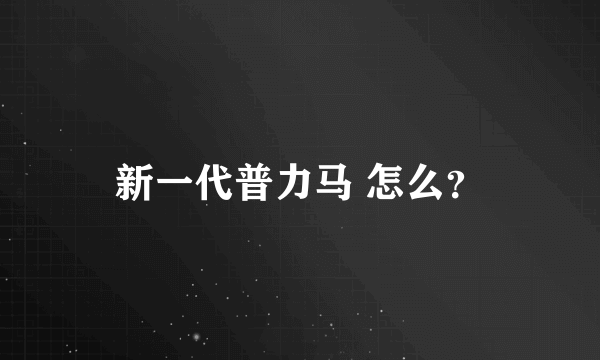 新一代普力马 怎么?